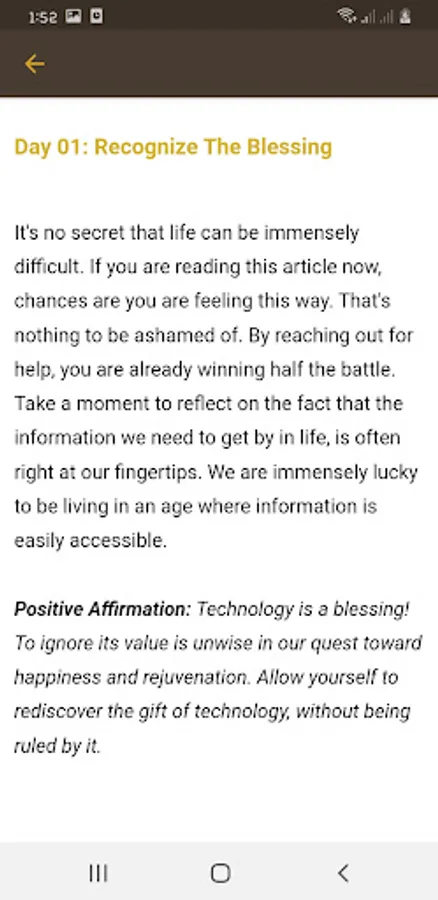 1:52

Day 01: Recognize The Blessing

It's no secret that life can be immensely difficult. If you are reading this article now, chances are you are feeling this way. That's nothing to be ashamed of. By reaching out for help, you are already winning half the battle. Take a moment to reflect on the fact that the information we need to get by in life, is often right at our fingertips. We are immensely lucky to be living in an age where information is easily accessible.

Positive Affirmation: Technology is a blessing! To ignore its value is unwise in our quest toward happiness and rejuvenation. Allow yourself to rediscover the gift of technology, without being ruled by it.